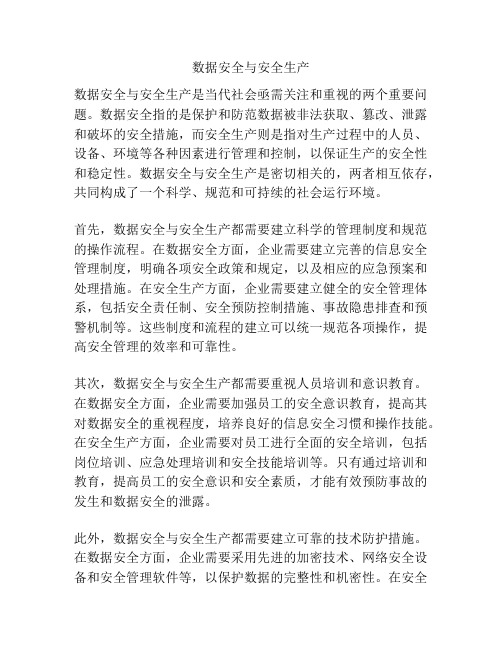 数据安全与安全生产

数据安全与安全生产是当代社会亟需关注和重视的两个重要问题。数据安全指的是保护和防范数据被非法获取、篡改、泄露和破坏的安全措施，而安全生产则是指对生产过程中的人员、设备、环境等各种因素进行管理和控制，以保证生产的安全性和稳定性。数据安全与安全生产是密切相关的，两者相互依存，共同构成了一个科学、规范和可持续的社会运行环境。

首先，数据安全与安全生产都需要建立科学的管理制度和规范的操作流程。在数据安全方面，企业需要建立完善的信息安全管理制度，明确各项安全政策和规定，以及相应的应急预案和处理措施。在安全生产方面，企业需要建立健全的安全管理体系，包括安全责任制、安全预防控制措施、事故隐患排查和预警机制等。这些制度和流程的建立可以统一规范各项操作，提高安全管理的效率和可靠性。

其次，数据安全与安全生产都需要重视人员培训和意识教育。在数据安全方面，企业需要加强员工的安全意识教育，提高其对数据安全的重视程度，培养良好的信息安全习惯和操作技能。在安全生产方面，企业需要对员工进行全面的安全培训，包括岗位培训、应急处理培训和安全技能培训等。只有通过培训和教育，提高员工的安全意识和安全素质，才能有效预防事故的发生和数据安全的泄露。

此外，数据安全与安全生产都需要建立可靠的技术防护措施。在数据安全方面，企业需要采用先进的加密技术、网络安全设备和安全管理软件等，以保护数据的完整性和机密性。在安全